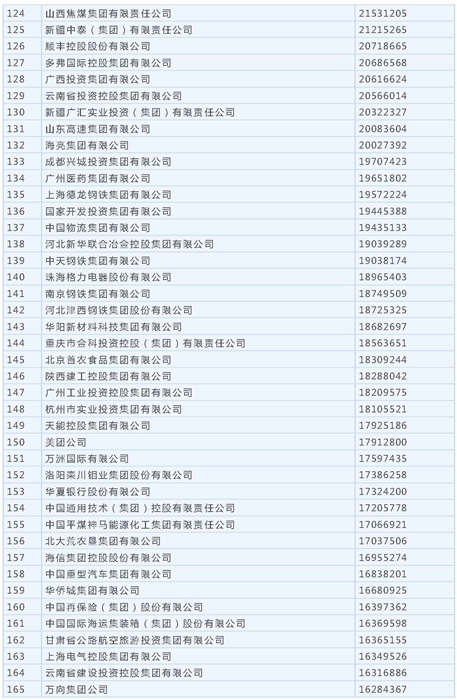 | 124 | 山西焦煤集团有限责任公司 | 21531205 |
|---|---|---|
| 125 | 新疆中泰（集团）有限责任公司 | 21215265 |
| 126 | 顺丰控股股份有限公司 | 20718665 |
| 127 | 多弗国际控股集团有限公司 | 20686568 |
| 128 | 广西投资集团有限公司 | 20616624 |
| 129 | 云南省投资控股集团有限公司 | 20566014 |
| 130 | 新疆广汇实业投资（集团）有限责任公司 | 20322327 |
| 131 | 山东高速集团有限公司 | 20083604 |
| 132 | 海亮集团有限公司 | 20027392 |
| 133 | 成都兴城投资集团有限公司 | 19707423 |
| 134 | 广州医药集团有限公司 | 19651802 |
| 135 | 上海德龙钢铁集团有限公司 | 19572224 |
| 136 | 国家开发投资集团有限公司 | 19445388 |
| 137 | 中国物流集团有限公司 | 19435133 |
| 138 | 河北新华联合冶金控股集团有限公司 | 19039289 |
| 139 | 中天钢铁集团有限公司 | 19038174 |
| 140 | 珠海格力电器股份有限公司 | 18965403 |
| 141 | 南京钢铁集团有限公司 | 18749509 |
| 142 | 河北津西钢铁集团股份有限公司 | 18725325 |
| 143 | 华阳新材料科技集团有限公司 | 18682697 |
| 144 | 重庆市金科投资控股（集团）有限责任公司 | 18563651 |
| 145 | 北京首农食品集团有限公司 | 18309244 |
| 146 | 陕西建工控股集团有限公司 | 18288042 |
| 147 | 广州工业投资控股集团有限公司 | 18209575 |
| 148 | 杭州市实业投资集团有限公司 | 18105521 |
| 149 | 天能控股集团有限公司 | 17925186 |
| 150 | 美团公司 | 17912800 |
| 151 | 万洲国际有限公司 | 17597435 |
| 152 | 洛阳栾川钼业集团股份有限公司 | 17386258 |
| 153 | 华夏银行股份有限公司 | 17324200 |
| 154 | 中国通用技术（集团）控股有限责任公司 | 17205778 |
| 155 | 中国平煤神马能源化工集团有限责任公司 | 17066921 |
| 156 | 北大荒农垦集团有限公司 | 17037506 |
| 157 | 海信集团控股股份有限公司 | 16955274 |
| 158 | 中国重型汽车集团有限公司 | 16838201 |
| 159 | 华侨城集团有限公司 | 16680925 |
| 160 | 中国再保险（集团）股份有限公司 | 16397362 |
| 161 | 中国国际海运集装箱（集团）股份有限公司 | 16369598 |
| 162 | 甘肃省公路航空旅游投资集团有限公司 | 16365155 |
| 163 | 上海电气控股集团有限公司 | 16349526 |
| 164 | 云南省建设投资控股集团有限公司 | 16316886 |
| 165 | 万向集团公司 | 16284367 |